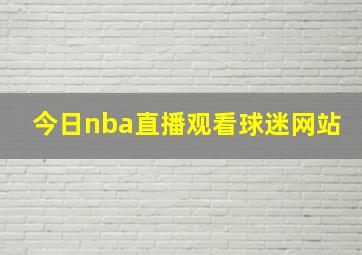 今日nba直播观看球迷网站